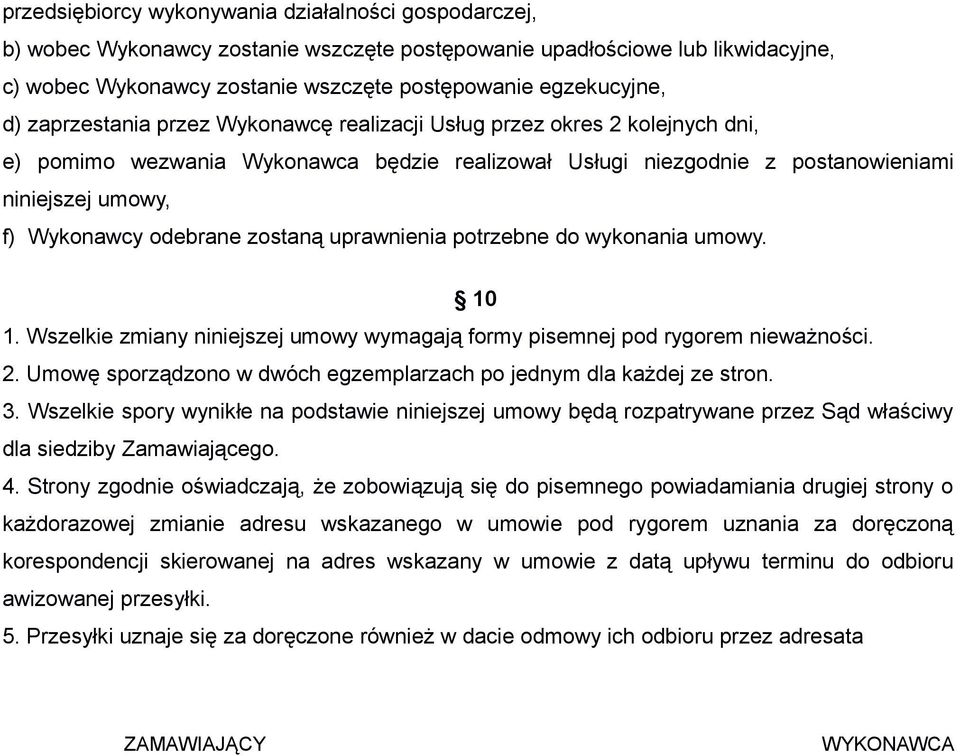 przedsiębiorcy wykonywania działalności gospodarczej,
b) wobec Wykonawcy zostanie wszczęte postępowanie upadłościowe lub likwidacyjne,
c) wobec Wykonawcy zostanie wszczęte postępowanie egzekucyjne,
d) zaprzestania przez Wykonawcę realizacji Usług przez okres 2 kolejnych dni,
e) pomimo wezwania Wykonawca będzie realizował Usługi niezgodnie z postanowieniami niniejszej umowy,
f) Wykonawcy odebrane zostaną uprawnienia potrzebne do wykonania umowy.

§ 10

1. Wszelkie zmiany niniejszej umowy wymagają formy pisemnej pod rygorem nieważności.
2. Umowę sporządzono w dwóch egzemplarzach po jednym dla każdej ze stron.
3. Wszelkie spory wynikłe na podstawie niniejszej umowy będą rozpatrywane przez Sąd właściwy dla siedziby Zamawiającego.
4. Strony zgodnie oświadczają, że zobowiązują się do pisemnego powiadamiania drugiej strony o każdorazowej zmianie adresu wskazanego w umowie pod rygorem uznania za doręczoną korespondencji skierowanej na adres wskazany w umowie z datą upływu terminu do odbioru awizowanej przesyłki.
5. Przesyłki uznaje się za doręczone również w dacie odmowy ich odbioru przez adresata

ZAMAWIAJĄCY

WYKONAWCA